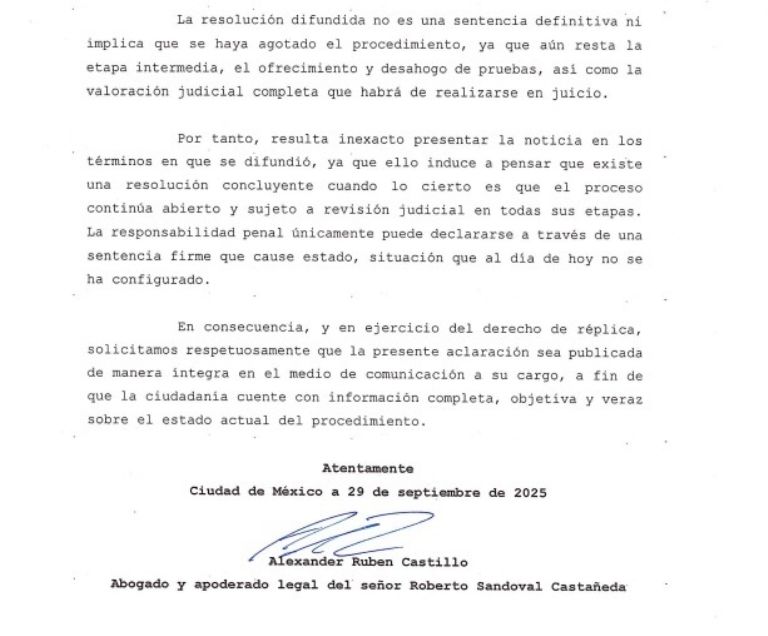 La resolución difundida no es una sentencia definitiva ni implica que se haya agotado el procedimiento, ya que aún resta la etapa intermedia, el ofrecimiento y desahogo de pruebas, así como la valoración judicial completa que habrá de realizarse en juicio.

Por tanto, resulta inexacto presentar la noticia en los términos en que se difundió, ya que ello induce a pensar que existe una resolución concluyente cuando lo cierto es que el proceso continúa abierto y sujeto a revisión judicial en todas sus etapas. La responsabilidad penal únicamente puede declararse a través de una sentencia firme que cause estado, situación que al día de hoy no se ha configurado.

En consecuencia, y en ejercicio del derecho de réplica, solicitamos respetuosamente que la presente aclaración sea publicada de manera íntegra en el medio de comunicación a su cargo, a fin de que la ciudadanía cuente con información completa, objetiva y veraz sobre el estado actual del procedimiento.

Atentamente
Ciudad de México a 29 de septiembre de 2025

Alexander Ruben Castillo
Abogado y apoderado legal del señor Roberto Sandoval Castañeda